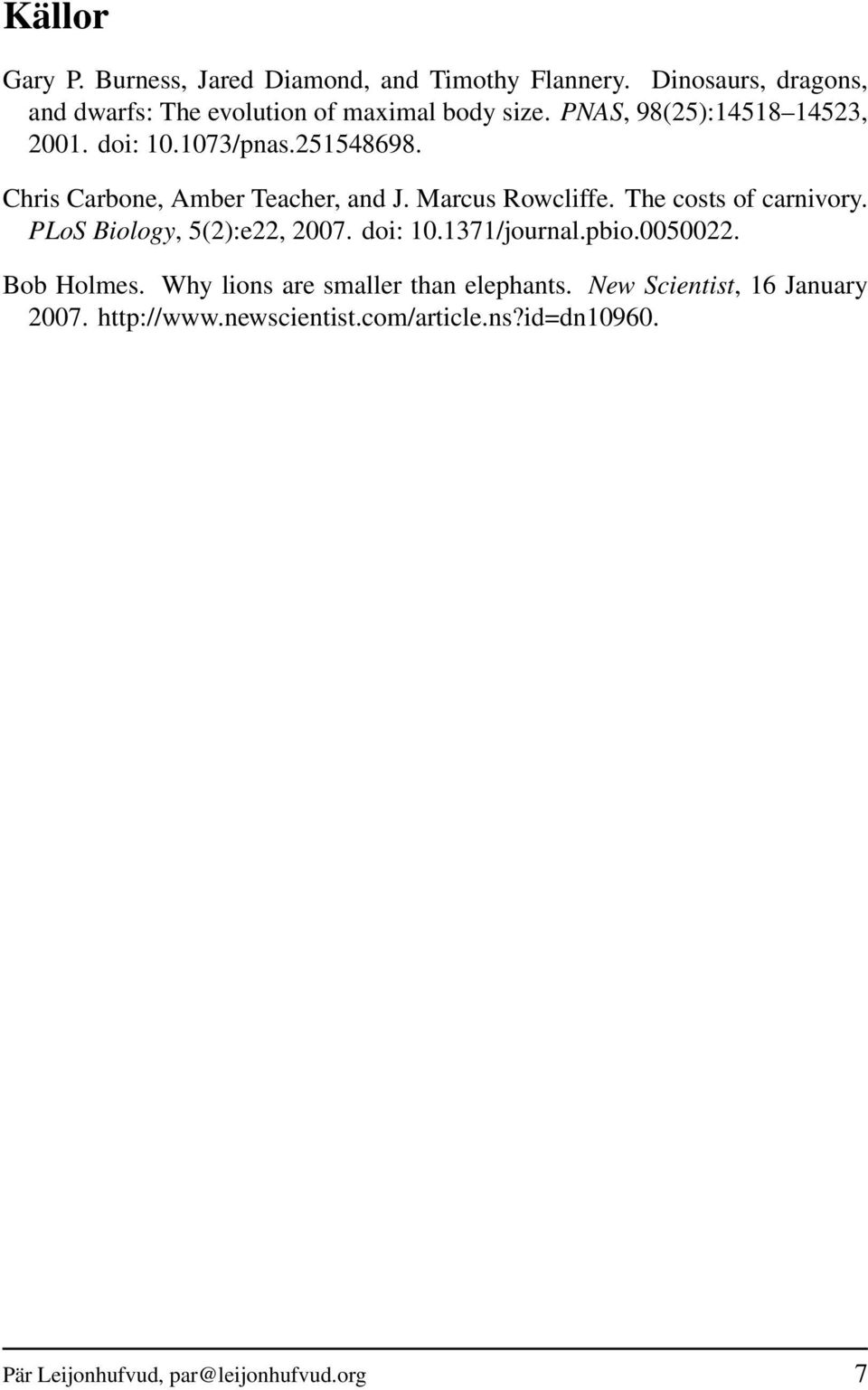 Källor

Gary P. Burness, Jared Diamond, and Timothy Flannery. Dinosaurs, dragons, and dwarfs: The evolution of maximal body size. PNAS, 98(25):14518–14523, 2001. doi: 10.1073/pnas.251548698.

Chris Carbone, Amber Teacher, and J. Marcus Rowcliffe. The costs of carnivory. PLoS Biology, 5(2):e22, 2007. doi: 10.1371/journal.pbio.0050022.

Bob Holmes. Why lions are smaller than elephants. New Scientist, 16 January 2007. http://www.newscientist.com/article.ns?id=dn10960.

Pär Leijonhufvud, par@leijonhufvud.org 7